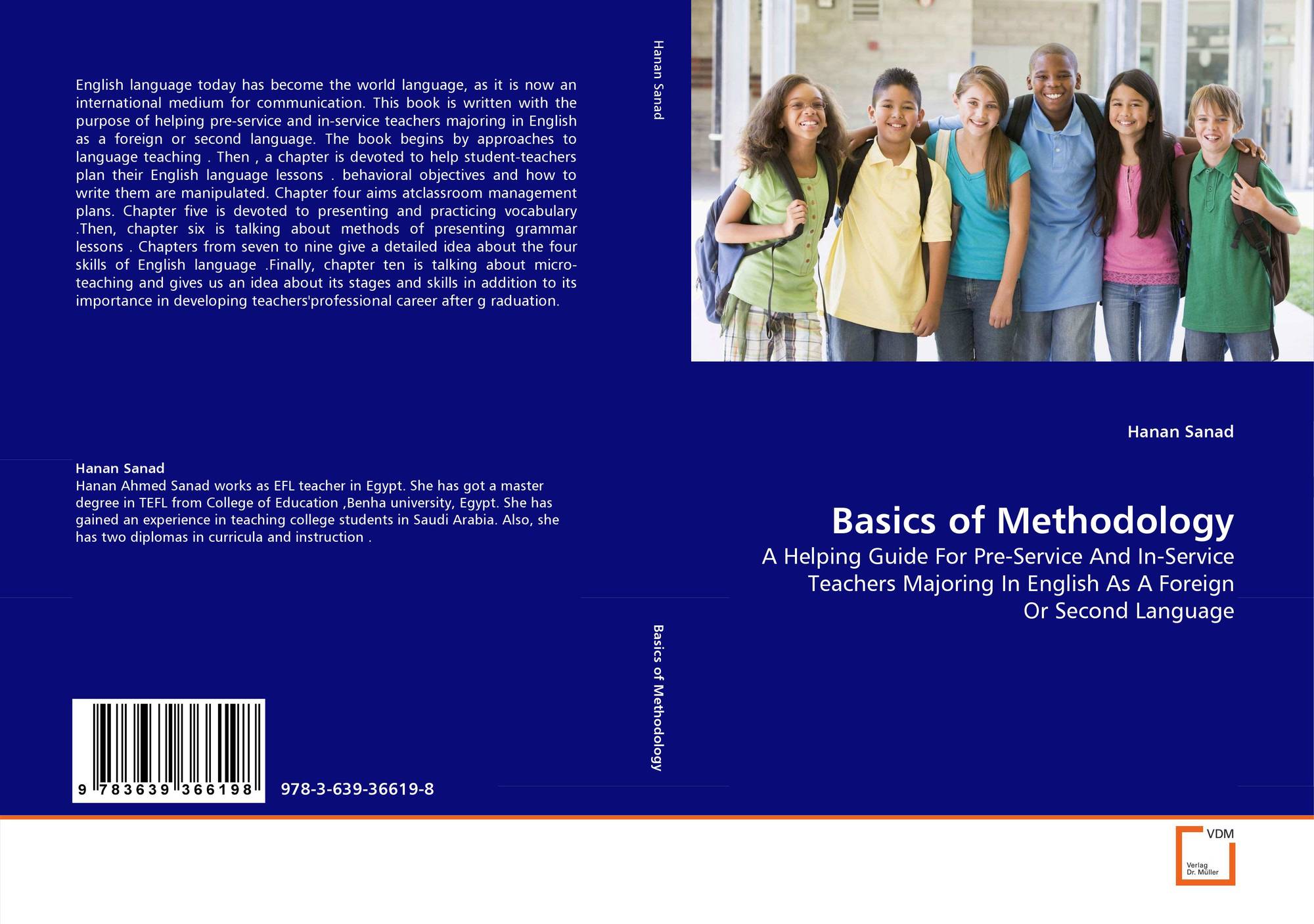 English language today has become the world language, as it is now an international medium for communication. This book is written with the purpose of helping pre-service and in-service teachers majoring in English as a foreign or second language. The book begins by approaches to language teaching . Then , a chapter is devoted to help student-teachers plan their English language lessons . behavioral objectives and how to write them are manipulated. Chapter four aims atclassroom management plans. Chapter five is devoted to presenting and practicing vocabulary .Then, chapter six is talking about methods of presenting grammar lessons . Chapters from seven to nine give a detailed idea about the four skills of English language .Finally, chapter ten is talking about micro-teaching and gives us an idea about its stages and skills in addition to its importance in developing teachers'professional career after g raduation.

Hanan Sanad
Hanan Ahmed Sanad works as EFL teacher in Egypt. She has got a master degree in TEFL from College of Education ,Benha university, Egypt. She has gained an experience in teaching college students in Saudi Arabia. Also, she has two diplomas in curricula and instruction .

9 783639 366198

978-3-639-36619-8

Hanan Sanad

Basics of Methodology

Hanan Sanad

Basics of Methodology

A Helping Guide For Pre-Service And In-Service Teachers Majoring In English As A Foreign Or Second Language

VDM
Verlag
Dr. Müller